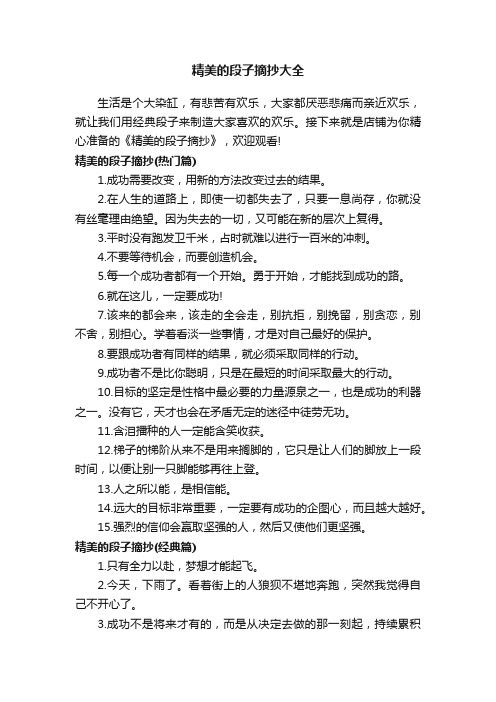 精美的段子摘抄大全

生活是个大染缸，有悲苦有欢乐，大家都厌恶悲痛而亲近欢乐，就让我们用经典段子来制造大家喜欢的欢乐。接下来就是店铺为你精心准备的《精美的段子摘抄》，欢迎观看!

精美的段子摘抄(热门篇)

1.成功需要改变，用新的方法改变过去的结果。

2.在人生的道路上，即使一切都失去了，只要一息尚存，你就没有丝毫理由绝望。因为失去的一切，又可能在新的层次上复得。

3.平时没有跑发卫千米，占时就难以进行一百米的冲刺。

4.不要等待机会，而要创造机会。

5.每一个成功者都有一个开始。勇于开始，才能找到成功的路。

6.就在这儿，一定要成功!

7.该来的都会来，该走的全会走，别抗拒，别挽留，别贪恋，别不舍，别担心。学着看淡一些事情，才是对自己最好的保护。

8.要跟成功者有同样的结果，就必须采取同样的行动。

9.成功者不是比你聪明，只是在最短的时间采取最大的行动。

10.目标的坚定是性格中最必要的力量源泉之一，也是成功的利器之一。没有它，天才也会在矛盾无定的迷径中徒劳无功。

11.含泪播种的人一定能含笑收获。

12.梯子的梯阶从来不是用来搁脚的，它只是让人们的脚放上一段时间，以便让别一只脚能够再往上登。

13.人之所以能，是相信能。

14.远大的目标非常重要，一定要有成功的企图心，而且越大越好。

15.强烈的信仰会赢取坚强的人，然后又使他们更坚强。

精美的段子摘抄(经典篇)

1.只有全力以赴，梦想才能起飞。

2.今天，下雨了。看着街上的人狼狈不堪地奔跑，突然我觉得自己不开心了。

3.成功不是将来才有的，而是从决定去做的那一刻起，持续累积